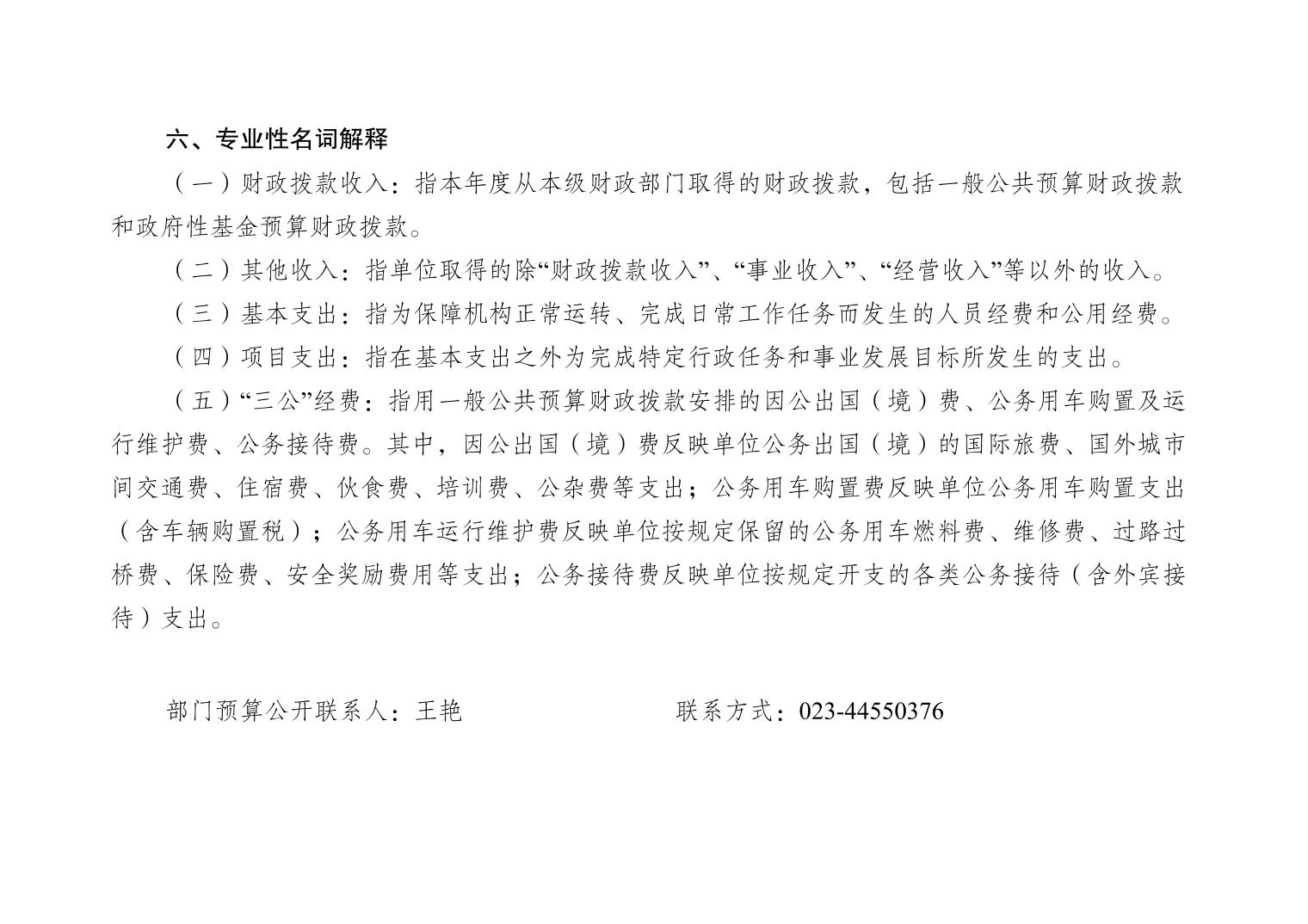 六、专业性名词解释

（一）财政拨款收入：指本年度从本级财政部门取得的财政拨款，包括一般公共预算财政拨款和政府性基金预算财政拨款。

（二）其他收入：指单位取得的除“财政拨款收入”、“事业收入”、“经营收入”等以外的收入。

（三）基本支出：指为保障机构正常运转、完成日常工作任务而发生的人员经费和公用经费。

（四）项目支出：指在基本支出之外为完成特定行政任务和事业发展目标所发生的支出。

（五）“三公”经费：指用一般公共预算财政拨款安排的因公出国（境）费、公务用车购置及运行维护费、公务接待费。其中，因公出国（境）费反映单位公务出国（境）的国际旅费、国外城市间交通费、住宿费、伙食费、培训费、公杂费等支出；公务用车购置费反映单位公务用车购置支出（含车辆购置税）；公务用车运行维护费反映单位按规定保留的公务用车燃料费、维修费、过路过桥费、保险费、安全奖励费用等支出；公务接待费反映单位按规定开支的各类公务接待（含外宾接待）支出。

部门预算公开联系人：王艳

联系方式：023-44550376